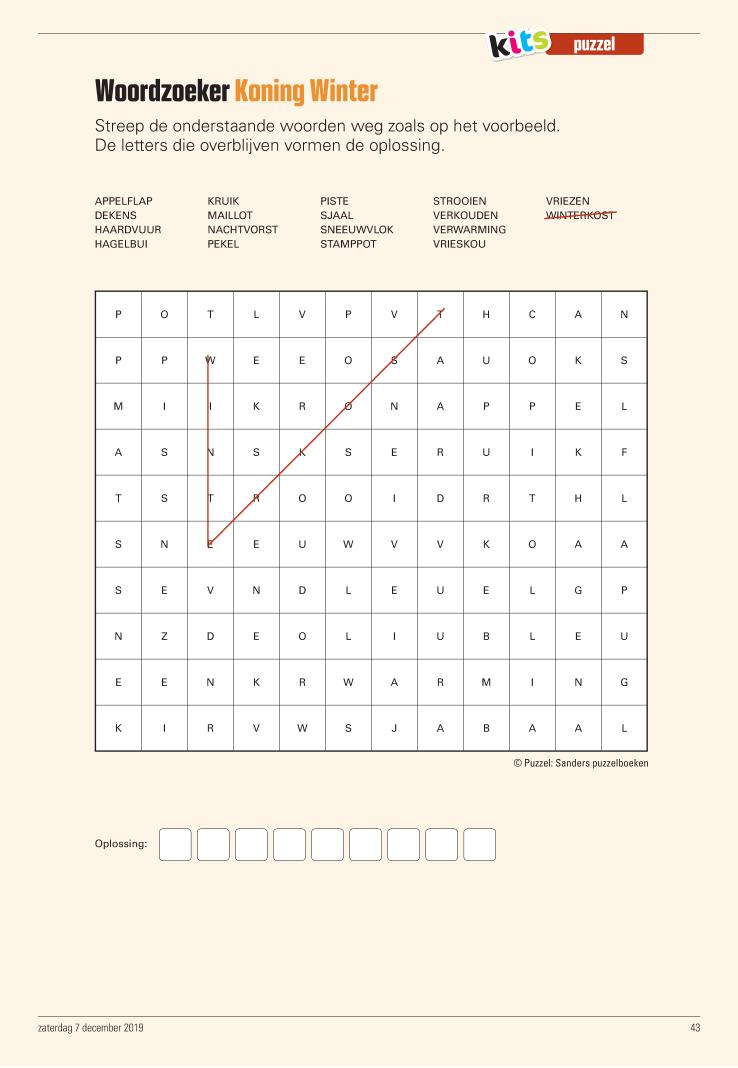 kits puzzel

Woordzoeker Koning Winter

Streep de onderstaande woorden weg zoals op het voorbeeld. De letters die overblijven vormen de oplossing.

APPELFLAP
DEKENS
HAARDVUUR
HAGELBUI

KRUIK
MAILLOT
NACHTVORST
PEKEL

PISTE
SJAAL
SNEEUWVLOK
STAMPPOT

STROOIEN
VERKOUDEN
VERWARMING
VRIESKOU

VRIEZEN
WINTERKOST

| P | O | T | L | V | P | V | T | H | C | A | N |
|---|---|---|---|---|---|---|---|---|---|---|---|
| P | P | W | E | E | O | S | A | U | O | K | S |
| M | I | I | K | R | O | N | A | P | P | E | L |
| A | S | N | S | K | S | E | R | U | I | K | F |
| T | S | T | R | O | O | I | D | R | T | H | L |
| S | N | E | E | U | W | V | V | K | O | A | A |
| S | E | V | N | D | L | E | U | E | L | G | P |
| N | Z | D | E | O | L | I | U | B | L | E | U |
| E | E | N | K | R | W | A | R | M | I | N | G |
| K | I | R | V | W | S | J | A | B | A | A | L |

© Puzzel: Sanders puzzelboeken

Oplossing:

zaterdag 7 december 2019

43